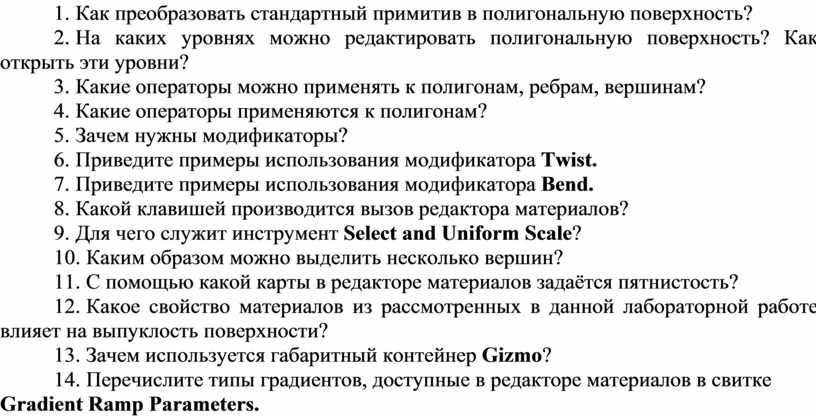 1. Как преобразовать стандартный примитив в полигональную поверхность?

2. На каких уровнях можно редактировать полигональную поверхность? Как открыть эти уровни?

3. Какие операторы можно применять к полигонам, ребрам, вершинам?

4. Какие операторы применяются к полигонам?

5. Зачем нужны модификаторы?

6. Приведите примеры использования модификатора Twist.

7. Приведите примеры использования модификатора Bend.

8. Какой клавишей производится вызов редактора материалов?

9. Для чего служит инструмент Select and Uniform Scale?

10. Каким образом можно выделить несколько вершин?

11. С помощью какой карты в редакторе материалов задаётся пятнистость?

12. Какое свойство материалов из рассмотренных в данной лабораторной работе влияет на выпуклость поверхности?

13. Зачем используется габаритный контейнер Gizmo?

14. Перечислите типы градиентов, доступные в редакторе материалов в свитке Gradient Ramp Parameters.